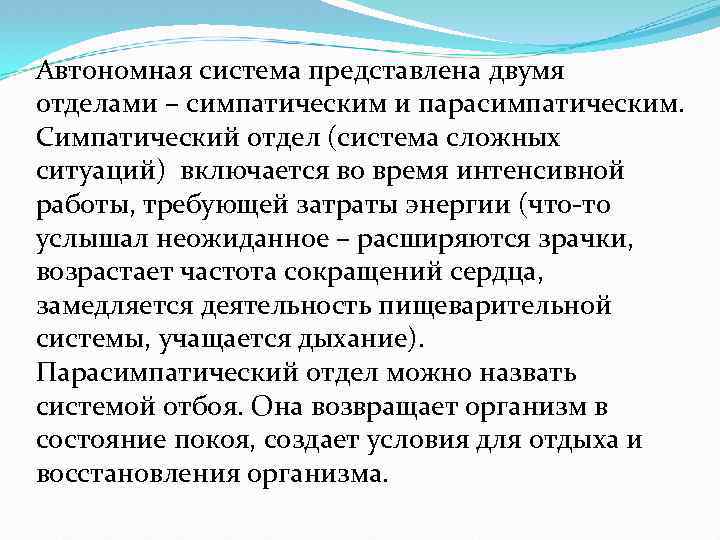 Автономная система представлена двумя отделами – симпатическим и парасимпатическим. Симпатический отдел (система сложных ситуаций) включается во время интенсивной работы, требующей затраты энергии (что-то услышал неожиданное – расширяются зрачки, возрастает частота сокращений сердца, замедляется деятельность пищеварительной системы, учащается дыхание).
Парасимпатический отдел можно назвать системой отбоя. Она возвращает организм в состояние покоя, создает условия для отдыха и восстановления организма.